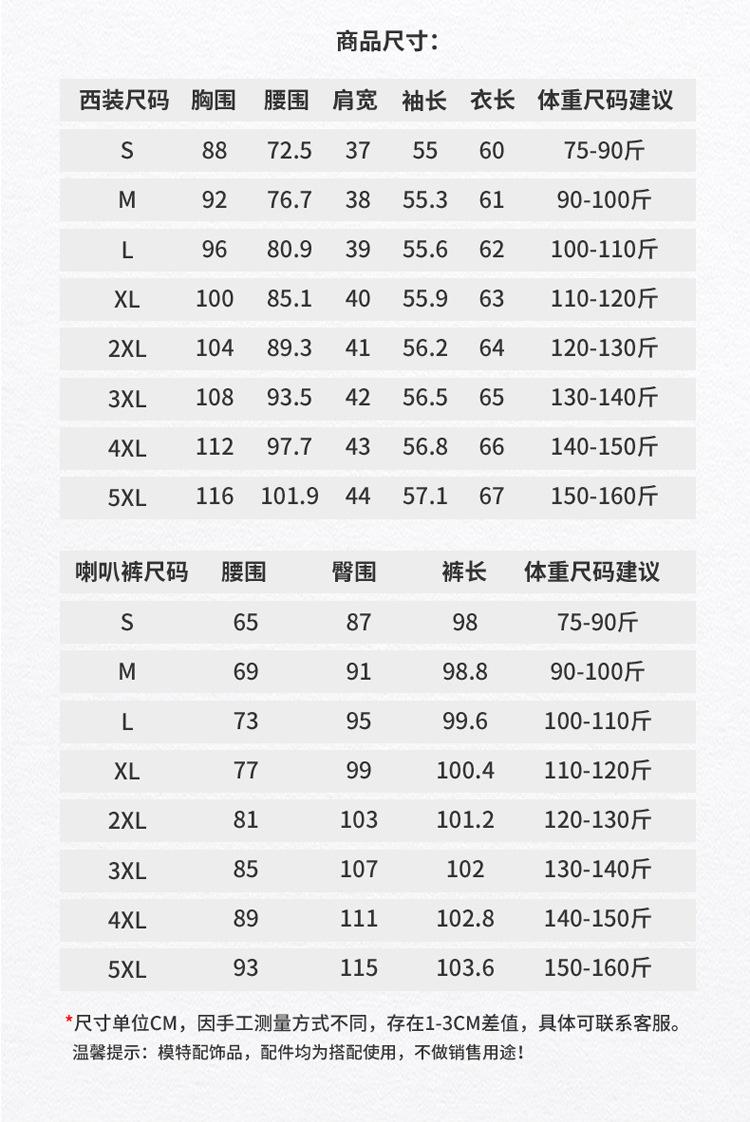 商品尺寸：

| 西装尺码 | 胸围 | 腰围 | 肩宽 | 袖长 | 衣长 | 体重尺码建议 |
|---|---|---|---|---|---|---|
| S | 88 | 72.5 | 37 | 55 | 60 | 75-90斤 |
| M | 92 | 76.7 | 38 | 55.3 | 61 | 90-100斤 |
| L | 96 | 80.9 | 39 | 55.6 | 62 | 100-110斤 |
| XL | 100 | 85.1 | 40 | 55.9 | 63 | 110-120斤 |
| 2XL | 104 | 89.3 | 41 | 56.2 | 64 | 120-130斤 |
| 3XL | 108 | 93.5 | 42 | 56.5 | 65 | 130-140斤 |
| 4XL | 112 | 97.7 | 43 | 56.8 | 66 | 140-150斤 |
| 5XL | 116 | 101.9 | 44 | 57.1 | 67 | 150-160斤 |

| 喇叭裤尺码 | 腰围 | 臀围 | 裤长 | 体重尺码建议 |
|---|---|---|---|---|
| S | 65 | 87 | 98 | 75-90斤 |
| M | 69 | 91 | 98.8 | 90-100斤 |
| L | 73 | 95 | 99.6 | 100-110斤 |
| XL | 77 | 99 | 100.4 | 110-120斤 |
| 2XL | 81 | 103 | 101.2 | 120-130斤 |
| 3XL | 85 | 107 | 102 | 130-140斤 |
| 4XL | 89 | 111 | 102.8 | 140-150斤 |
| 5XL | 93 | 115 | 103.6 | 150-160斤 |

*尺寸单位CM，因手工测量方式不同，存在1-3CM差值，具体可联系客服。
温馨提示：模特配饰品，配件均为搭配使用，不做销售用途！